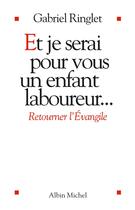 Gabriel Ringlet

Et je serai pour vous un enfant laboureur...

Retourner l'Évangile

Albin Michel